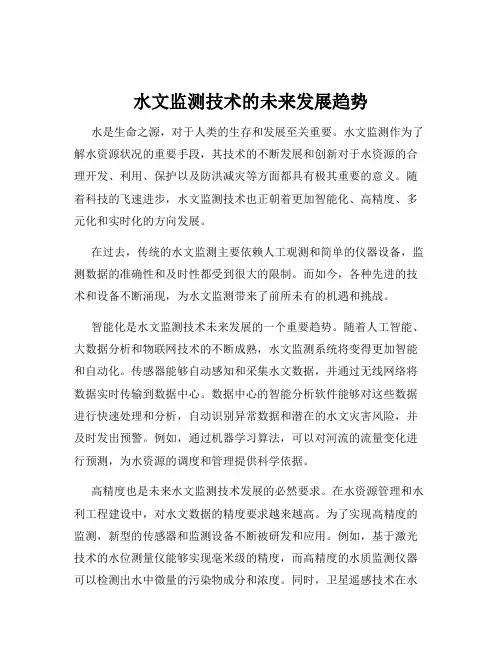 水文监测技术的未来发展趋势

水是生命之源，对于人类的生存和发展至关重要。水文监测作为了解水资源状况的重要手段，其技术的不断发展和创新对于水资源的合理开发、利用、保护以及防洪减灾等方面都具有极其重要的意义。随着科技的飞速进步，水文监测技术也正朝着更加智能化、高精度、多元化和实时化的方向发展。

在过去，传统的水文监测主要依赖人工观测和简单的仪器设备，监测数据的准确性和及时性都受到很大的限制。而如今，各种先进的技术和设备不断涌现，为水文监测带来了前所未有的机遇和挑战。

智能化是水文监测技术未来发展的一个重要趋势。随着人工智能、大数据分析和物联网技术的不断成熟，水文监测系统将变得更加智能和自动化。传感器能够自动感知和采集水文数据，并通过无线网络将数据实时传输到数据中心。数据中心的智能分析软件能够对这些数据进行快速处理和分析，自动识别异常数据和潜在的水文灾害风险，并及时发出预警。例如，通过机器学习算法，可以对河流的流量变化进行预测，为水资源的调度和管理提供科学依据。

高精度也是未来水文监测技术发展的必然要求。在水资源管理和水利工程建设中，对水文数据的精度要求越来越高。为了实现高精度的监测，新型的传感器和监测设备不断被研发和应用。例如，基于激光技术的水位测量仪能够实现毫米级的精度，而高精度的水质监测仪器可以检测出水中微量的污染物成分和浓度。同时，卫星遥感技术在水